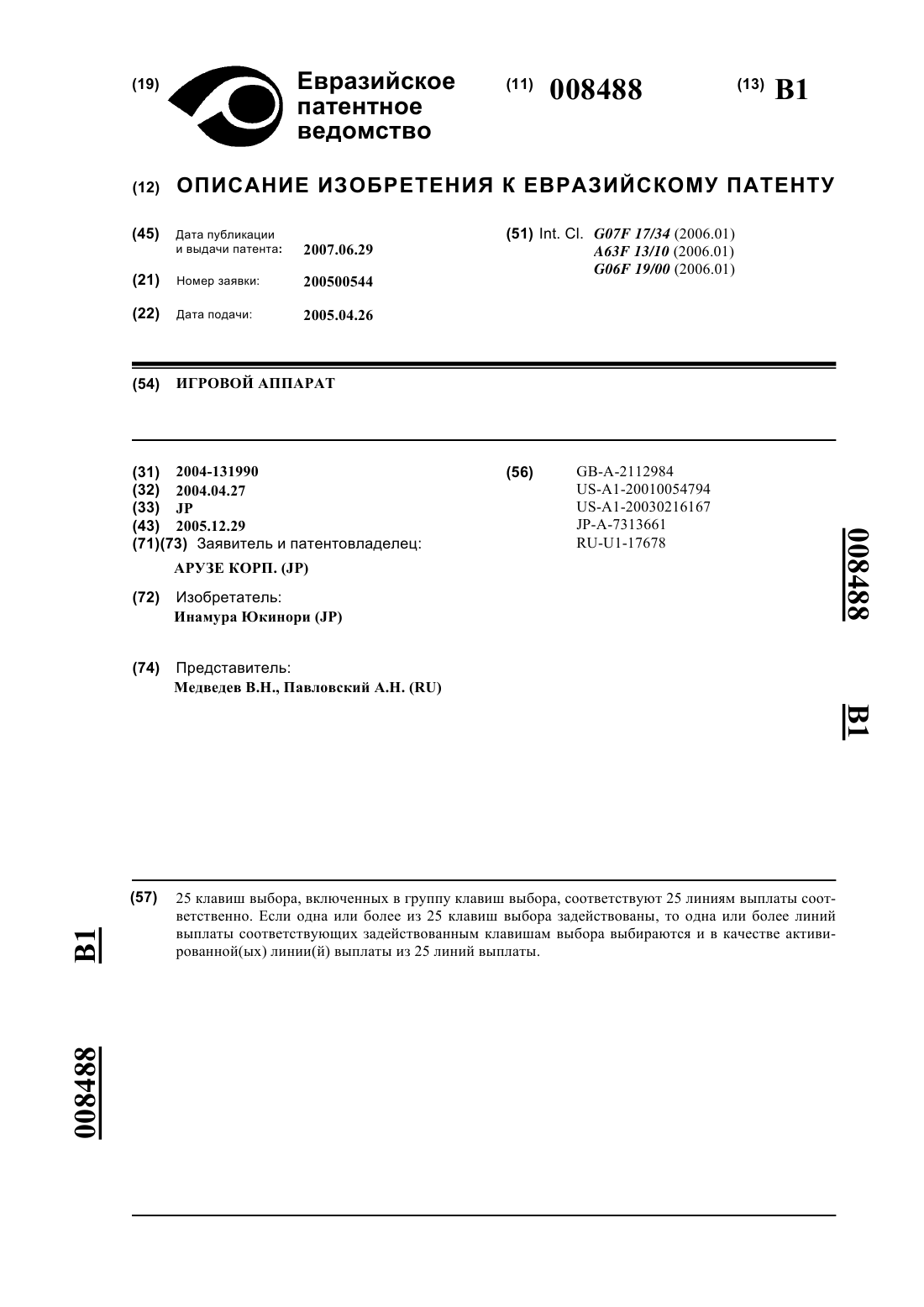 (19) Евразийское патентное ведомство

(11) 008488

(13) B1

(12) ОПИСАНИЕ ИЗОБРЕТЕНИЯ К ЕВРАЗИЙСКОМУ ПАТЕНТУ

(45) Дата публикации и выдачи патента: 2007.06.29

(21) Номер заявки: 200500544

(22) Дата подачи: 2005.04.26

(51) Int. Cl. G07F 17/34 (2006.01)
A63F 13/10 (2006.01)
G06F 19/00 (2006.01)

(54) ИГРОВОЙ АППАРАТ

(31) 2004-131990
(32) 2004.04.27
(33) JP
(43) 2005.12.29
(71)(73) Заявитель и патентовладелец:
АРУЗЕ КОРП. (JP)

(72) Изобретатель:
Инамура Юкинори (JP)

(74) Представитель:
Медведев В.Н., Павловский А.Н. (RU)

(56) GB-A-2112984
US-A1-20010054794
US-A1-20030216167
JP-A-7313661
RU-U1-17678

008488

B1

(57) 25 клавиш выбора, включенных в группу клавиш выбора, соответствуют 25 линиям выплаты соответственно. Если одна или более из 25 клавиш выбора задействованы, то одна или более линий выплаты соответствующих задействованным клавишам выбора выбираются и в качестве активированной(ых) линии(й) выплаты из 25 линий выплаты.

B1

008488